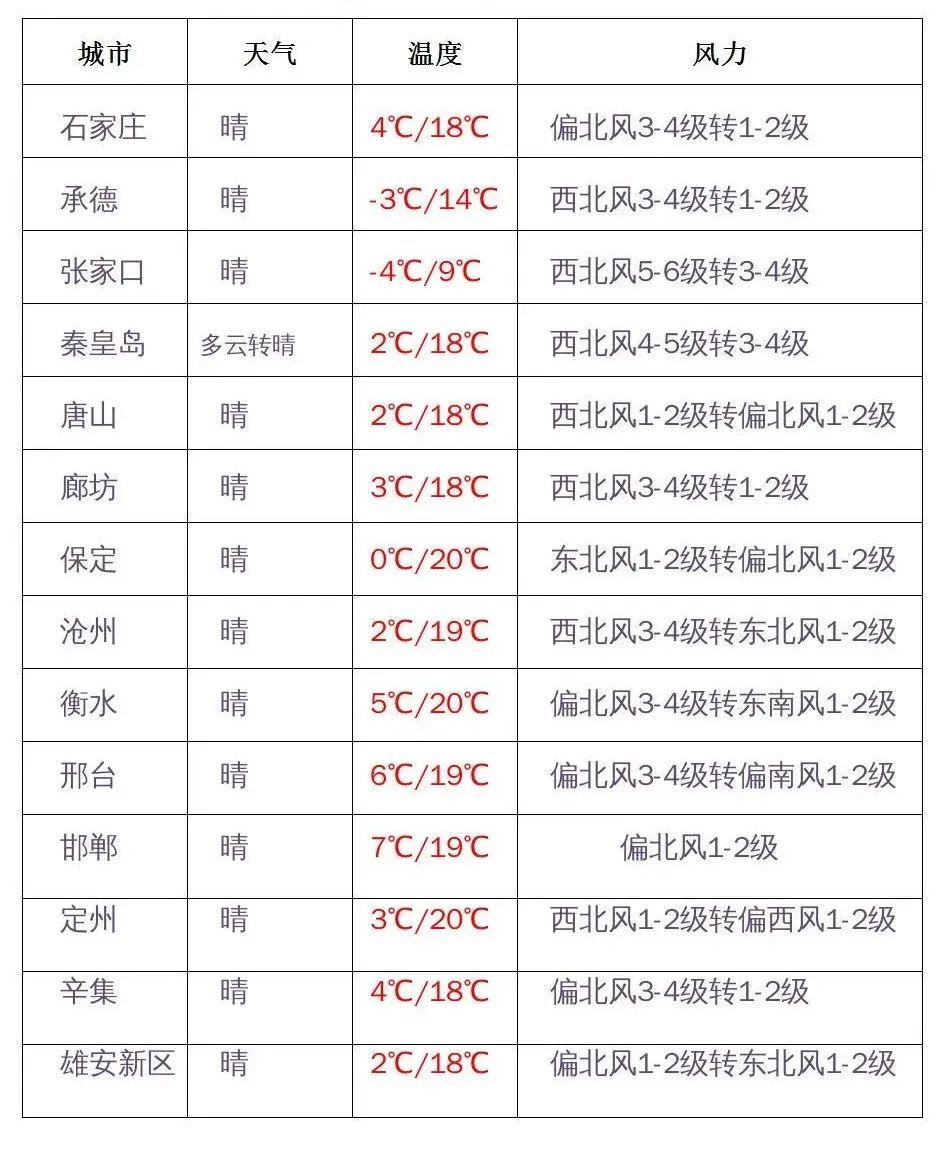 | 城市 | 天气 | 温度 | 风力 |
|---|---|---|---|
| 石家庄 | 晴 | 4℃/18℃ | 偏北风3-4级转1-2级 |
| 承德 | 晴 | -3℃/14℃ | 西北风3-4级转1-2级 |
| 张家口 | 晴 | -4℃/9℃ | 西北风5-6级转3-4级 |
| 秦皇岛 | 多云转晴 | 2℃/18℃ | 西北风4-5级转3-4级 |
| 唐山 | 晴 | 2℃/18℃ | 西北风1-2级转偏北风1-2级 |
| 廊坊 | 晴 | 3℃/18℃ | 西北风3-4级转1-2级 |
| 保定 | 晴 | 0℃/20℃ | 东北风1-2级转偏北风1-2级 |
| 沧州 | 晴 | 2℃/19℃ | 西北风3-4级转东北风1-2级 |
| 衡水 | 晴 | 5℃/20℃ | 偏北风3-4级转东南风1-2级 |
| 邢台 | 晴 | 6℃/19℃ | 偏北风3-4级转偏南风1-2级 |
| 邯郸 | 晴 | 7℃/19℃ | 偏北风1-2级 |
| 定州 | 晴 | 3℃/20℃ | 西北风1-2级转偏西风1-2级 |
| 辛集 | 晴 | 4℃/18℃ | 偏北风3-4级转1-2级 |
| 雄安新区 | 晴 | 2℃/18℃ | 偏北风1-2级转东北风1-2级 |